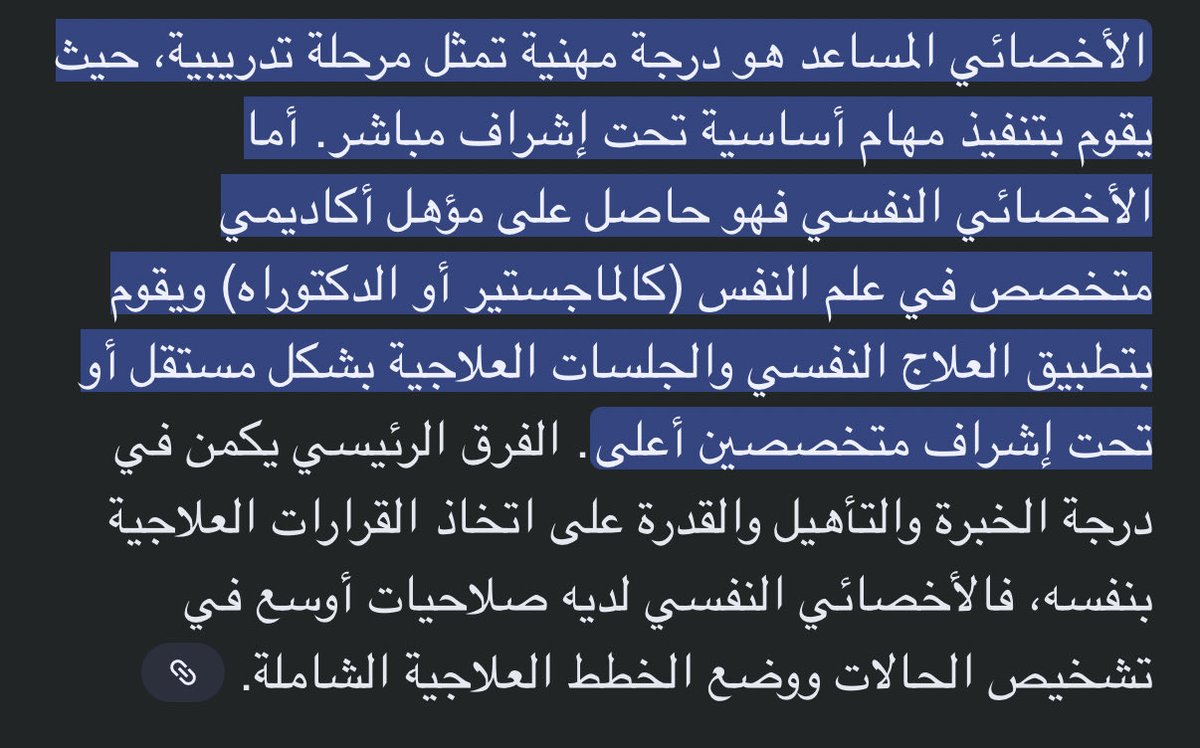 الأخصائي المساعد هو درجة مهنية تمثل مرحلة تدريبية، حيث يقوم بتنفيذ مهام أساسية تحت إشراف مباشر. أما الأخصائي النفسي فهو حاصل على مؤهل أكاديمي متخصص في علم النفس (كالماجستير أو الدكتوراه) ويقوم بتطبيق العلاج النفسي والجلسات العلاجية بشكل مستقل أو تحت إشراف متخصصين أعلى. الفرق الرئيسي يكمن في درجة الخبرة والتأهيل والقدرة على اتخاذ القرارات العلاجية بنفسه، فالأخصائي النفسي لديه صلاحيات أوسع في تشخيص الحالات ووضع الخطط العلاجية الشاملة.